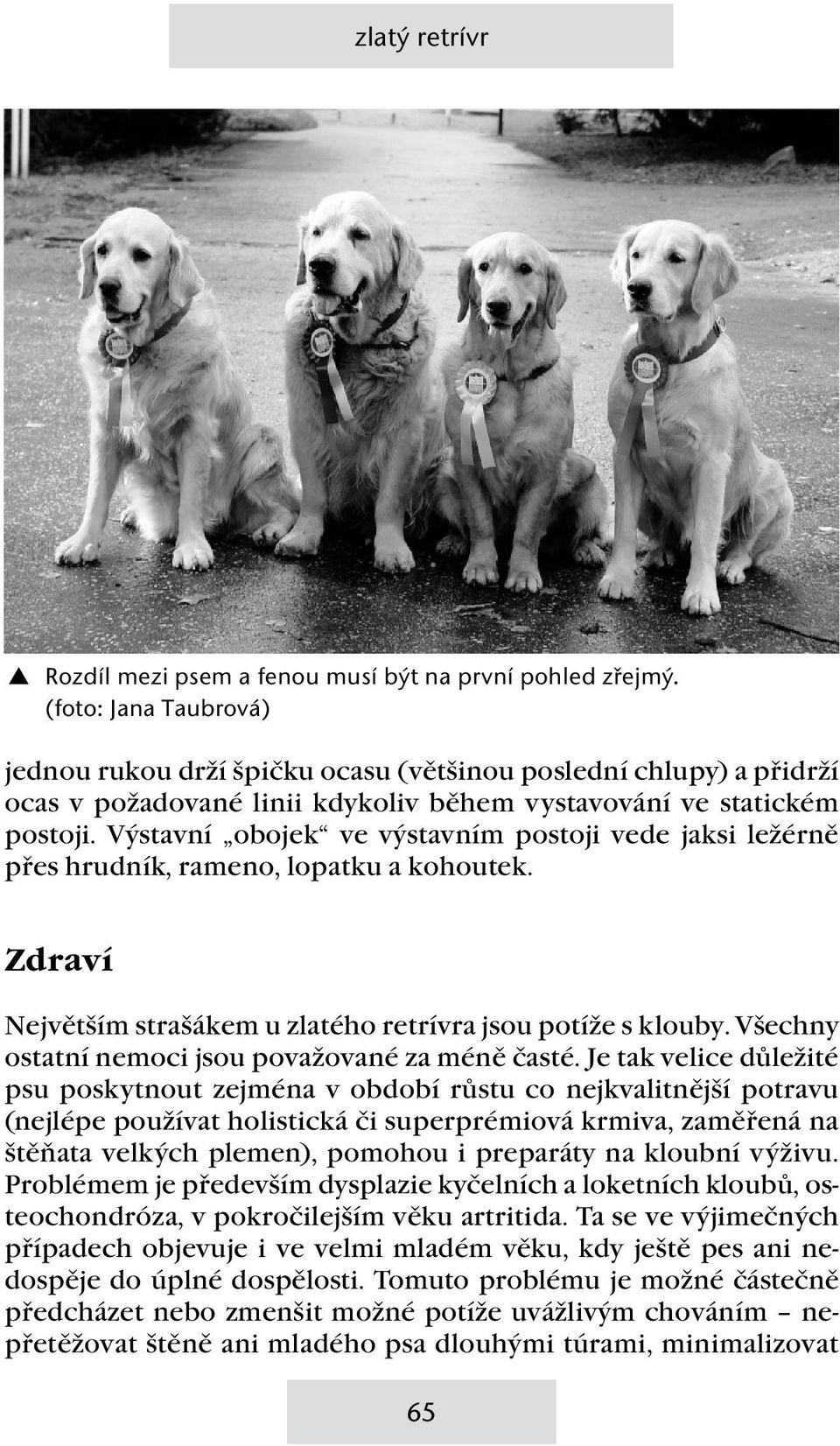 zlatý retrívr

▲ Rozdíl mezi psem a fenou musí být na první pohled zřejmý. (foto: Jana Taubrová)

jednou rukou drží špičku ocasu (většinou poslední chlupy) a přidrží ocas v požadované linii kdykoliv během vystavování ve statickém postoji. Výstavní „obojek“ ve výstavním postoji vede jaksi ležérně přes hrudník, rameno, lopatku a kohoutek.

Zdraví

Největším strašákem u zlatého retrívra jsou potíže s klouby. Všechny ostatní nemoci jsou považované za méně časté. Je tak velice důležité psu poskytnout zejména v období růstu co nejkvalitnější potravu (nejlépe používat holistická či superprémiová krmiva, zaměřená na štěňata velkých plemen), pomohou i preparáty na kloubní výživu. Problémem je především dysplazie kyčelních a loketních kloubů, osteochondróza, v pokročilejším věku artritida. Ta se ve výjimečných případech objevuje i ve velmi mladém věku, kdy ještě pes ani nedospěje do úplné dospělosti. Tomuto problému je možné částečně předcházet nebo zmenšit možné potíže uvážlivým chováním – nepřetěžovat štěně ani mladého psa dlouhými túrami, minimalizovat

65